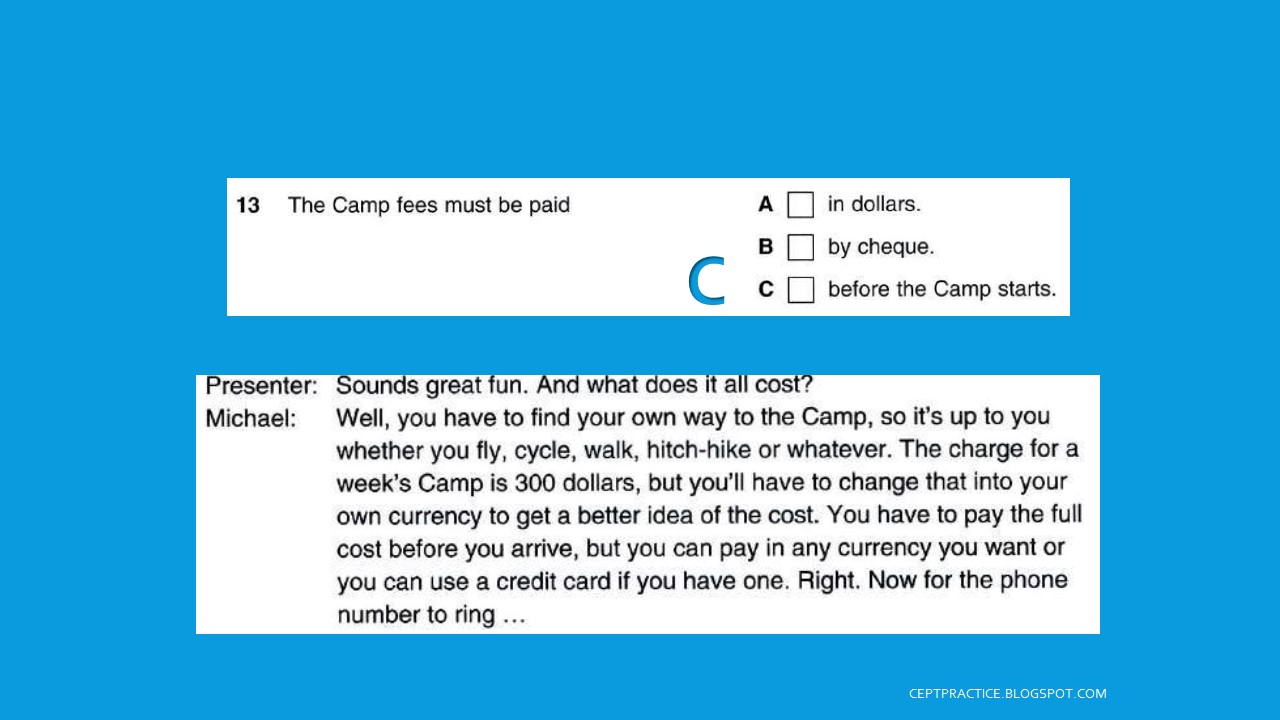 13 The Camp fees must be paid

A ☐ in dollars.

B ☐ by cheque.

C

C ☐ before the Camp starts.

Presenter: Sounds great fun. And what does it all cost?

Michael: Well, you have to find your own way to the Camp, so it's up to you whether you fly, cycle, walk, hitch-hike or whatever. The charge for a week's Camp is 300 dollars, but you'll have to change that into your own currency to get a better idea of the cost. You have to pay the full cost before you arrive, but you can pay in any currency you want or you can use a credit card if you have one. Right. Now for the phone number to ring …

CEPTPRACTICE.BLOGSPOT.COM